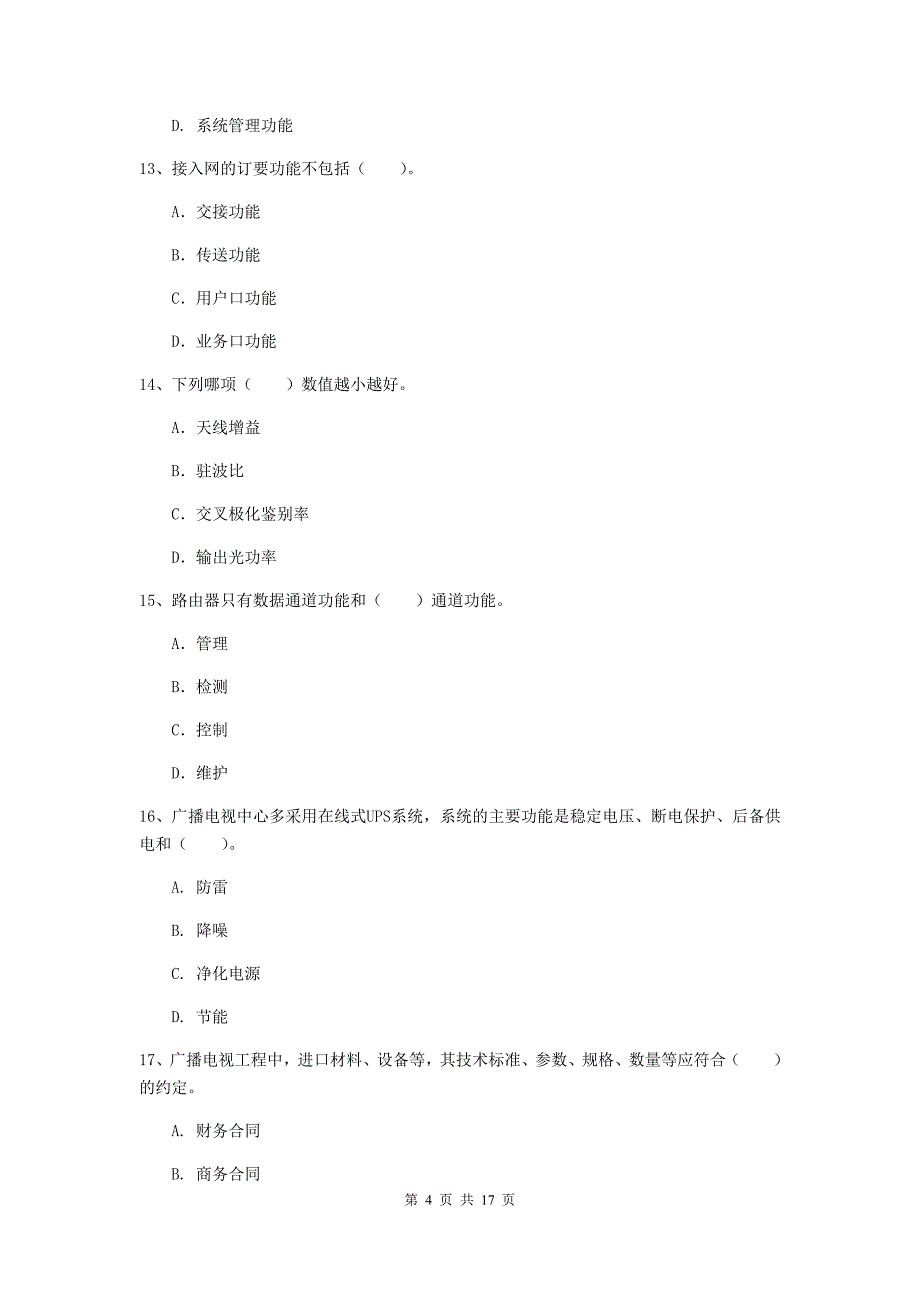 D. 系统管理功能

13、接入网的订要功能不包括（　　）。

A. 交接功能

B. 传送功能

C. 用户口功能

D. 业务口功能

14、下列哪项（　　）数值越小越好。

A. 天线增益

B. 驻波比

C. 交叉极化鉴别率

D. 输出光功率

15、路由器只有数据通道功能和（　　）通道功能。

A. 管理

B. 检测

C. 控制

D. 维护

16、广播电视中心多采用在线式UPS系统，系统的主要功能是稳定电压、断电保护、后备供电和（　　）。

A. 防雷

B. 降噪

C. 净化电源

D. 节能

17、广播电视工程中，进口材料、设备等，其技术标准、参数、规格、数量等应符合（　　）的约定。

A. 财务合同

B. 商务合同

第 4 页 共 17 页